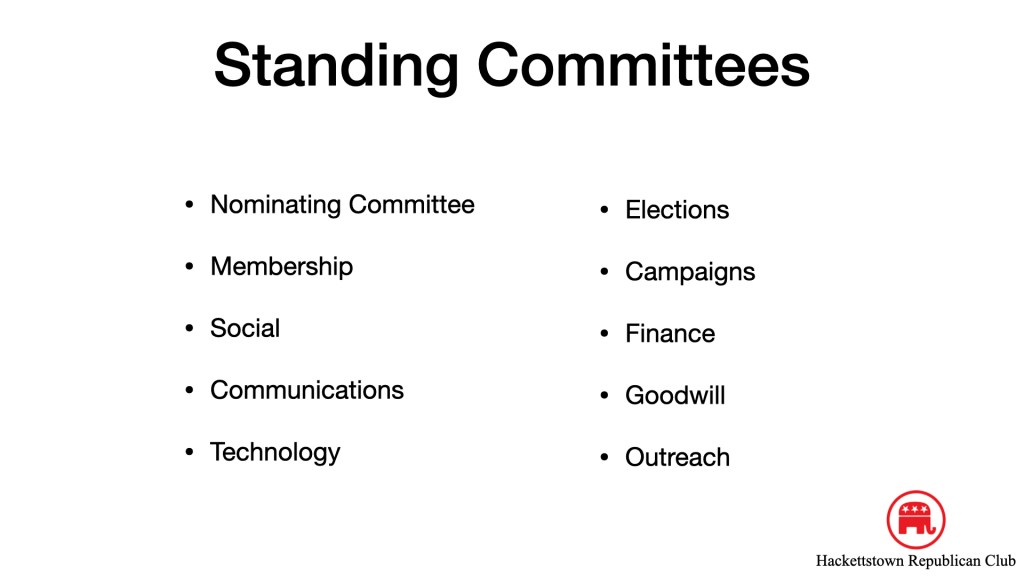 Standing Committees

• Nominating Committee
• Membership
• Social
• Communications
• Technology

• Elections
• Campaigns
• Finance
• Goodwill
• Outreach

Hackettstown Republican Club